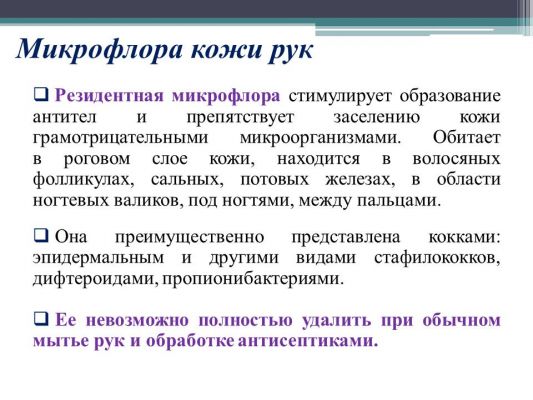 Микрофлора кожи рук

❑ Резидентная микрофлора стимулирует образование антител и препятствует заселению кожи грамотрицательными микроорганизмами. Обитает в роговом слое кожи, находится в волосяных фолликулах, сальных, потовых железах, в области ногтевых валиков, под ногтями, между пальцами.

❑ Она преимущественно представлена кокками: эпидермальным и другими видами стафилококков, дифтероидами, пропионибактериями.

❑ Ее невозможно полностью удалить при обычном мытье рук и обработке антисептиками.